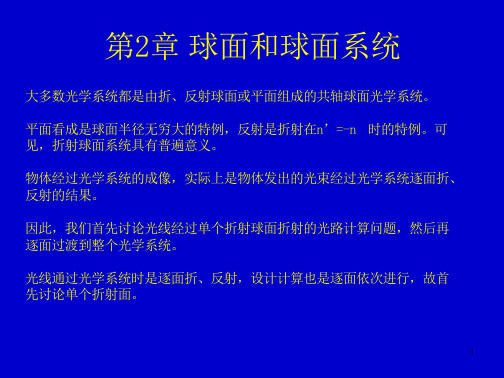 第2章 球面和球面系统

大多数光学系统都是由折、反射球面或平面组成的共轴球面光学系统。

平面看成是球面半径无穷大的特例，反射是折射在n’=-n 时的特例。可见，折射球面系统具有普遍意义。

物体经过光学系统的成像，实际上是物体发出的光束经过光学系统逐面折、反射的结果。

因此，我们首先讨论光线经过单个折射球面折射的光路计算问题，然后再逐面过渡到整个光学系统。

光线通过光学系统时是逐面折、反射，设计计算也是逐面依次进行，故首先讨论单个折射面。

1